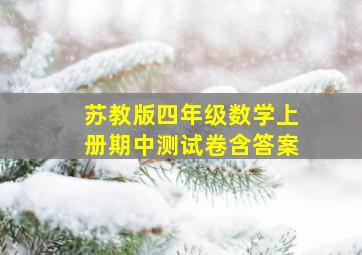 苏教版四年级数学上册期中测试卷含答案